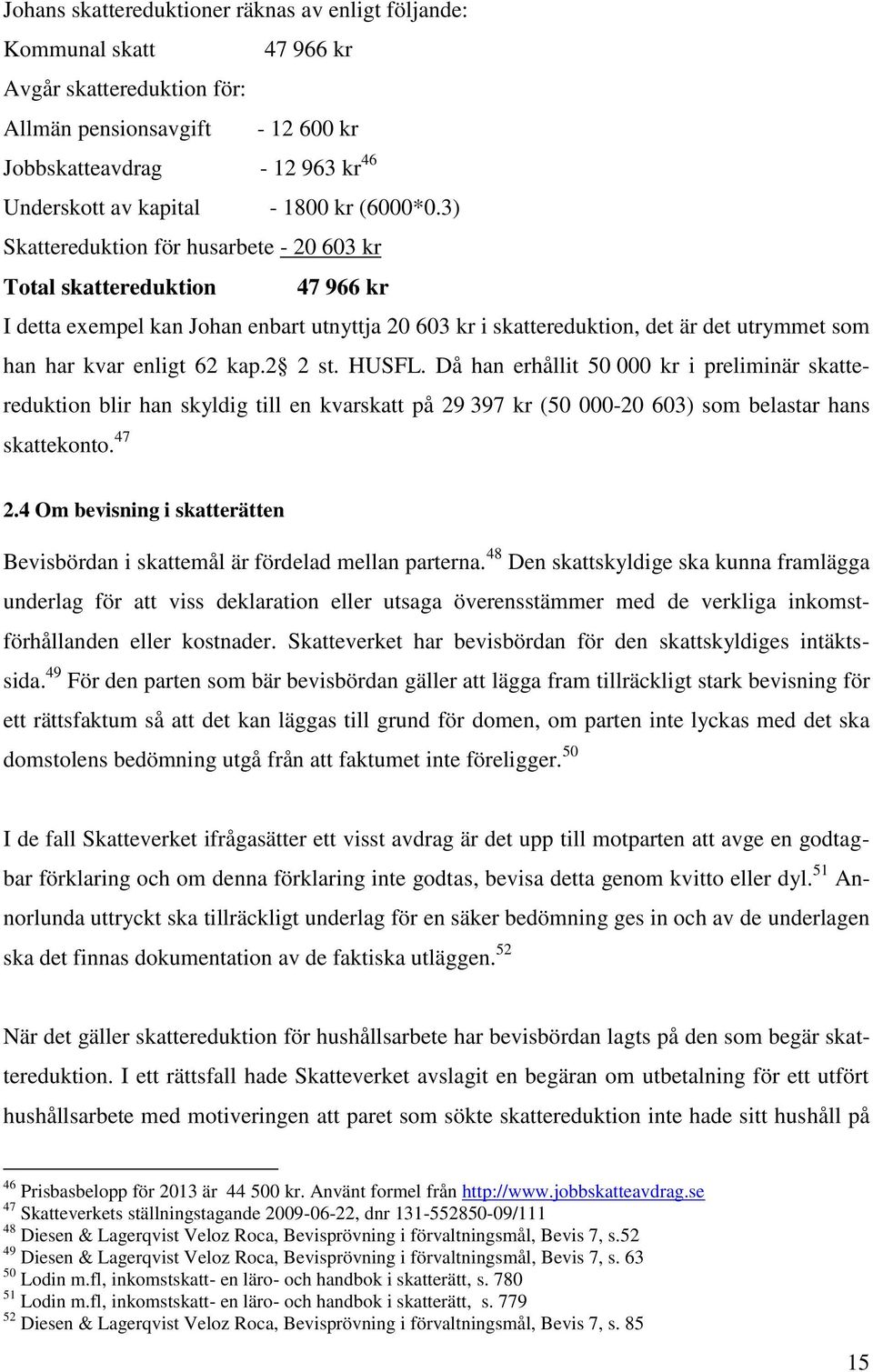 Johans skattereduktioner räknas av enligt följande:

Kommunal skatt 47 966 kr

Avgår skattereduktion för:

Allmän pensionsavgift - 12 600 kr

Jobbskatteavdrag - 12 963 kr$^{46}$

Underskott av kapital - 1800 kr (6000*0.3)

Skattereduktion för husarbete - 20 603 kr

Total skattereduktion 47 966 kr

I detta exempel kan Johan enbart utnyttja 20 603 kr i skattereduktion, det är det utrymmet som han har kvar enligt 62 kap.2 2 st. HUSFL. Då han erhållit 50 000 kr i preliminär skattereduktion blir han skyldig till en kvarskatt på 29 397 kr (50 000-20 603) som belastar hans skattekonto.$^{47}$

2.4 Om bevisning i skatterätten

Bevisbördan i skattemål är fördelad mellan parterna.$^{48}$ Den skattskyldige ska kunna framlägga underlag för att viss deklaration eller utsaga överensstämmer med de verkliga inkomstförhållanden eller kostnader. Skatteverket har bevisbördan för den skattskyldiges intäktssida.$^{49}$ För den parten som bär bevisbördan gäller att lägga fram tillräckligt stark bevisning för ett rättsfaktum så att det kan läggas till grund för domen, om parten inte lyckas med det ska domstolens bedömning utgå från att faktumet inte föreligger.$^{50}$

I de fall Skatteverket ifrågasätter ett visst avdrag är det upp till motparten att avge en godtagbar förklaring och om denna förklaring inte godtas, bevisa detta genom kvitto eller dyl.$^{51}$ Annorlunda uttryckt ska tillräckligt underlag för en säker bedömning ges in och av de underlagen ska det finnas dokumentation av de faktiska utläggen.$^{52}$

När det gäller skattereduktion för hushållsarbete har bevisbördan lagts på den som begär skattereduktion. I ett rättsfall hade Skatteverket avslagit en begäran om utbetalning för ett utfört hushållsarbete med motiveringen att paret som sökte skattereduktion inte hade sitt hushåll på

$^{46}$ Prisbasbelopp för 2013 är 44 500 kr. Använt formel från http://www.jobbskatteavdrag.se
$^{47}$ Skatteverkets ställningstagande 2009-06-22, dnr 131-552850-09/111
$^{48}$ Diesen & Lagerqvist Veloz Roca, Bevisprövning i förvaltningsmål, Bevis 7, s.52
$^{49}$ Diesen & Lagerqvist Veloz Roca, Bevisprövning i förvaltningsmål, Bevis 7, s. 63
$^{50}$ Lodin m.fl, inkomstskatt- en läro- och handbok i skatterätt, s. 780
$^{51}$ Lodin m.fl, inkomstskatt- en läro- och handbok i skatterätt, s. 779
$^{52}$ Diesen & Lagerqvist Veloz Roca, Bevisprövning i förvaltningsmål, Bevis 7, s. 85

15